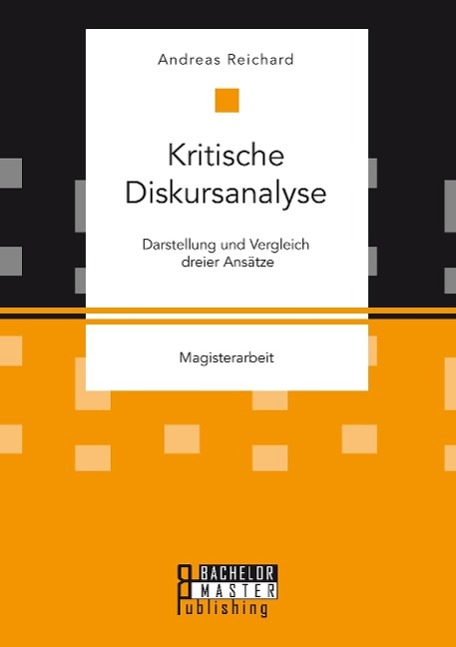 Andreas Reichard

Kritische Diskursanalyse

Darstellung und Vergleich dreier Ansätze

Magisterarbeit

BACHELOR
MASTER
Publishing